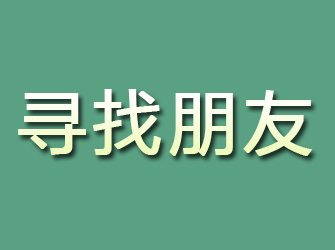 寻找朋友